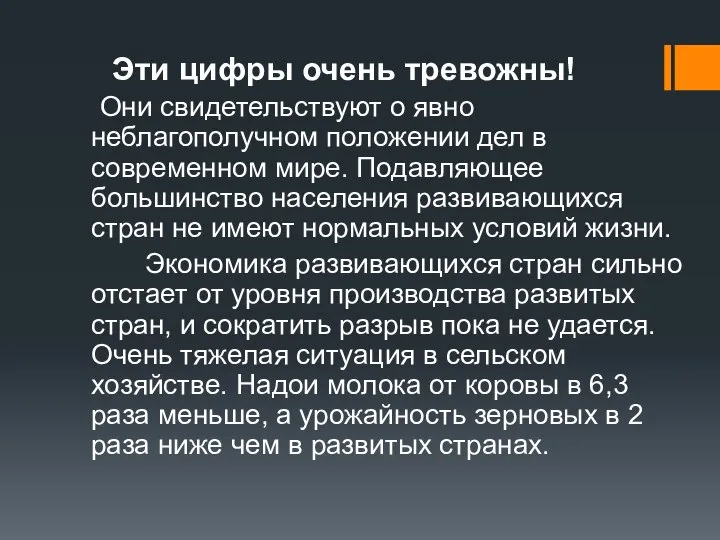 Эти цифры очень тревожны!

Они свидетельствуют о явно неблагополучном положении дел в современном мире. Подавляющее большинство населения развивающихся стран не имеют нормальных условий жизни.

Экономика развивающихся стран сильно отстает от уровня производства развитых стран, и сократить разрыв пока не удается. Очень тяжелая ситуация в сельском хозяйстве. Надои молока от коровы в 6,3 раза меньше, а урожайность зерновых в 2 раза ниже чем в развитых странах.